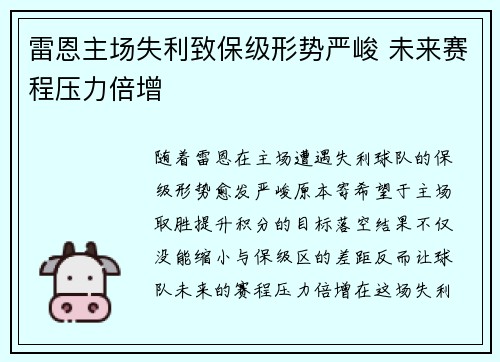 雷恩主场失利致保级形势严峻 未来赛程压力倍增

随着雷恩在主场遭遇失利球队的保级形势愈发严峻原本寄希望于主场取胜提升积分的目标落空结果不仅没能缩小与保级区的差距反而让球队未来的赛程压力倍增在这场失利